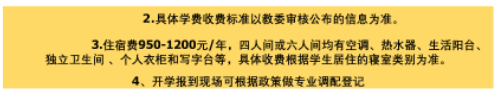 2.具体学费收费标准以教委审核公布的信息为准。

3.住宿费950-1200元/年，四人间或六人间均有空调、热水器、生活阳台、独立卫生间 、个人衣柜和写字台等，具体收费根据学生居住的寝室类别为准。

4、开学报到现场可根据政策做专业调配登记